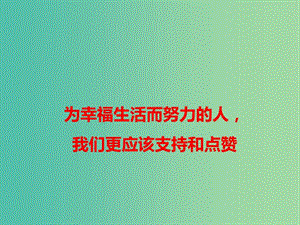 为幸福生活而努力的人，
我们更应该支持和点赞